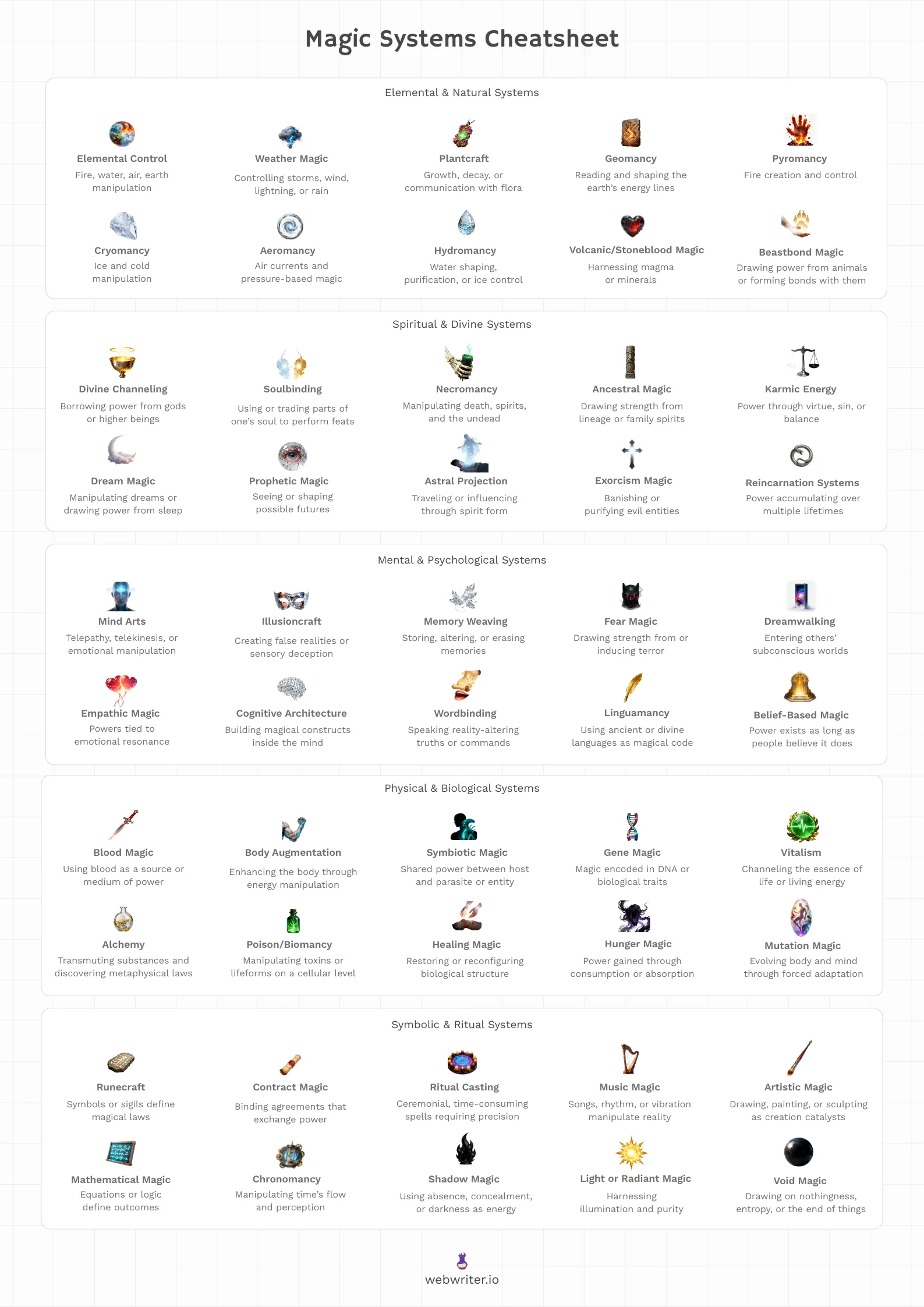 Magic Systems Cheatsheet

Elemental & Natural Systems

Elemental Control
Fire, water, air, earth manipulation

Weather Magic
Controlling storms, wind, lightning, or rain

Plantcraft
Growth, decay, or communication with flora

Geomancy
Reading and shaping the earth's energy lines

Pyromancy
Fire creation and control

Cryomancy
Ice and cold manipulation

Aeromancy
Air currents and pressure-based magic

Hydromancy
Water shaping, purification, or ice control

Volcanic/Stoneblood Magic
Harnessing magma or minerals

Beastbond Magic
Drawing power from animals or forming bonds with them

Spiritual & Divine Systems

Divine Channeling
Borrowing power from gods or higher beings

Soulbinding
Using or trading parts of one's soul to perform feats

Necromancy
Manipulating death, spirits, and the undead

Ancestral Magic
Drawing strength from lineage or family spirits

Karmic Energy
Power through virtue, sin, or balance

Dream Magic
Manipulating dreams or drawing power from sleep

Prophetic Magic
Seeing or shaping possible futures

Astral Projection
Traveling or influencing through spirit form

Exorcism Magic
Banishing or purifying evil entities

Reincarnation Systems
Power accumulating over multiple lifetimes

Mental & Psychological Systems

Mind Arts
Telepathy, telekinesis, or emotional manipulation

Illusioncraft
Creating false realities or sensory deception

Memory Weaving
Storing, altering, or erasing memories

Fear Magic
Drawing strength from or inducing terror

Dreamwalking
Entering others' subconscious worlds

Empathic Magic
Powers tied to emotional resonance

Cognitive Architecture
Building magical constructs inside the mind

Wordbinding
Speaking reality-altering truths or commands

Linguamancy
Using ancient or divine languages as magical code

Belief-Based Magic
Power exists as long as people believe it does

Physical & Biological Systems

Blood Magic
Using blood as a source or medium of power

Body Augmentation
Enhancing the body through energy manipulation

Symbiotic Magic
Shared power between host and parasite or entity

Gene Magic
Magic encoded in DNA or biological traits

Vitalism
Channeling the essence of life or living energy

Alchemy
Transmuting substances and discovering metaphysical laws

Poison/Biomancy
Manipulating toxins or lifeforms on a cellular level

Healing Magic
Restoring or reconfiguring biological structure

Hunger Magic
Power gained through consumption or absorption

Mutation Magic
Evolving body and mind through forced adaptation

Symbolic & Ritual Systems

Runecraft
Symbols or sigils define magical laws

Contract Magic
Binding agreements that exchange power

Ritual Casting
Ceremonial, time-consuming spells requiring precision

Music Magic
Songs, rhythm, or vibration manipulate reality

Artistic Magic
Drawing, painting, or sculpting as creation catalysts

Mathematical Magic
Equations or logic define outcomes

Chronomancy
Manipulating time's flow and perception

Shadow Magic
Using absence, concealment, or darkness as energy

Light or Radiant Magic
Harnessing illumination and purity

Void Magic
Drawing on nothingness, entropy, or the end of things

webwriter.io